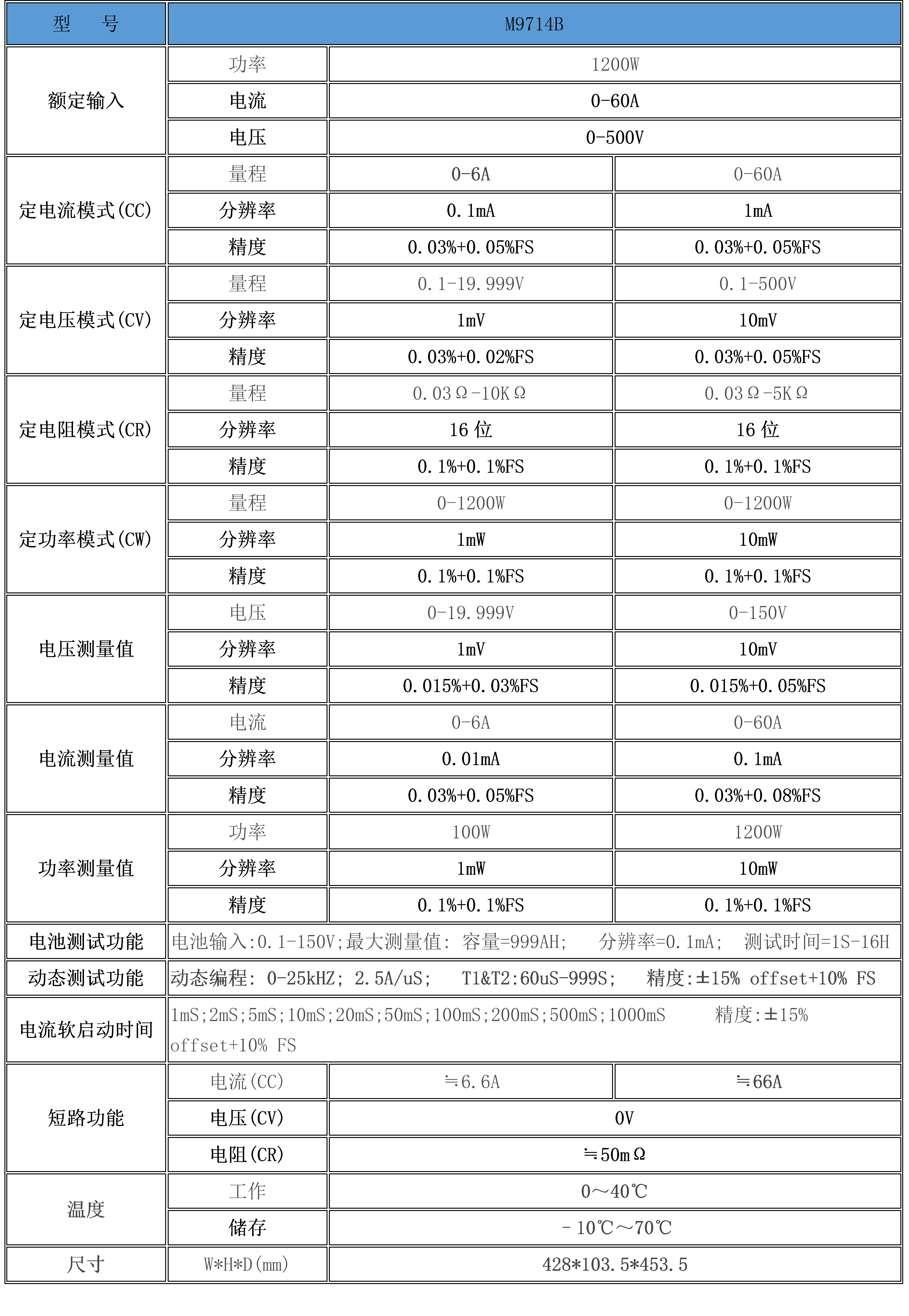 | 型　号 | M9714B | | |
|---|---|---|---|
| 额定输入 | 功率 | 1200W | |
| | 电流 | 0-60A | |
| | 电压 | 0-500V | |
| 定电流模式(CC) | 量程 | 0-6A | 0-60A |
| | 分辨率 | 0.1mA | 1mA |
| | 精度 | 0.03%+0.05%FS | 0.03%+0.05%FS |
| 定电压模式(CV) | 量程 | 0.1-19.999V | 0.1-500V |
| | 分辨率 | 1mV | 10mV |
| | 精度 | 0.03%+0.02%FS | 0.03%+0.05%FS |
| 定电阻模式(CR) | 量程 | 0.03Ω-10KΩ | 0.03Ω-5KΩ |
| | 分辨率 | 16 位 | 16 位 |
| | 精度 | 0.1%+0.1%FS | 0.1%+0.1%FS |
| 定功率模式(CW) | 量程 | 0-1200W | 0-1200W |
| | 分辨率 | 1mW | 10mW |
| | 精度 | 0.1%+0.1%FS | 0.1%+0.1%FS |
| 电压测量值 | 电压 | 0-19.999V | 0-150V |
| | 分辨率 | 1mV | 10mV |
| | 精度 | 0.015%+0.03%FS | 0.015%+0.05%FS |
| 电流测量值 | 电流 | 0-6A | 0-60A |
| | 分辨率 | 0.01mA | 0.1mA |
| | 精度 | 0.03%+0.05%FS | 0.03%+0.08%FS |
| 功率测量值 | 功率 | 100W | 1200W |
| | 分辨率 | 1mW | 10mW |
| | 精度 | 0.1%+0.1%FS | 0.1%+0.1%FS |
| 电池测试功能 | 电池输入:0.1-150V;最大测量值: 容量=999AH; 分辨率=0.1mA; 测试时间=1S-16H | | |
| 动态测试功能 | 动态编程: 0-25kHZ; 2.5A/uS; T1&T2:60uS-999S; 精度:±15% offset+10% FS | | |
| 电流软启动时间 | 1mS;2mS;5mS;10mS;20mS;50mS;100mS;200mS;500mS;1000mS 精度:±15% offset+10% FS | | |
| 短路功能 | 电流(CC) | ≒6.6A | ≒66A |
| | 电压(CV) | 0V | |
| | 电阻(CR) | ≒50mΩ | |
| 温度 | 工作 | 0～40℃ | |
| | 储存 | -10℃～70℃ | |
| 尺寸 | W*H*D(mm) | 428*103.5*453.5 | |